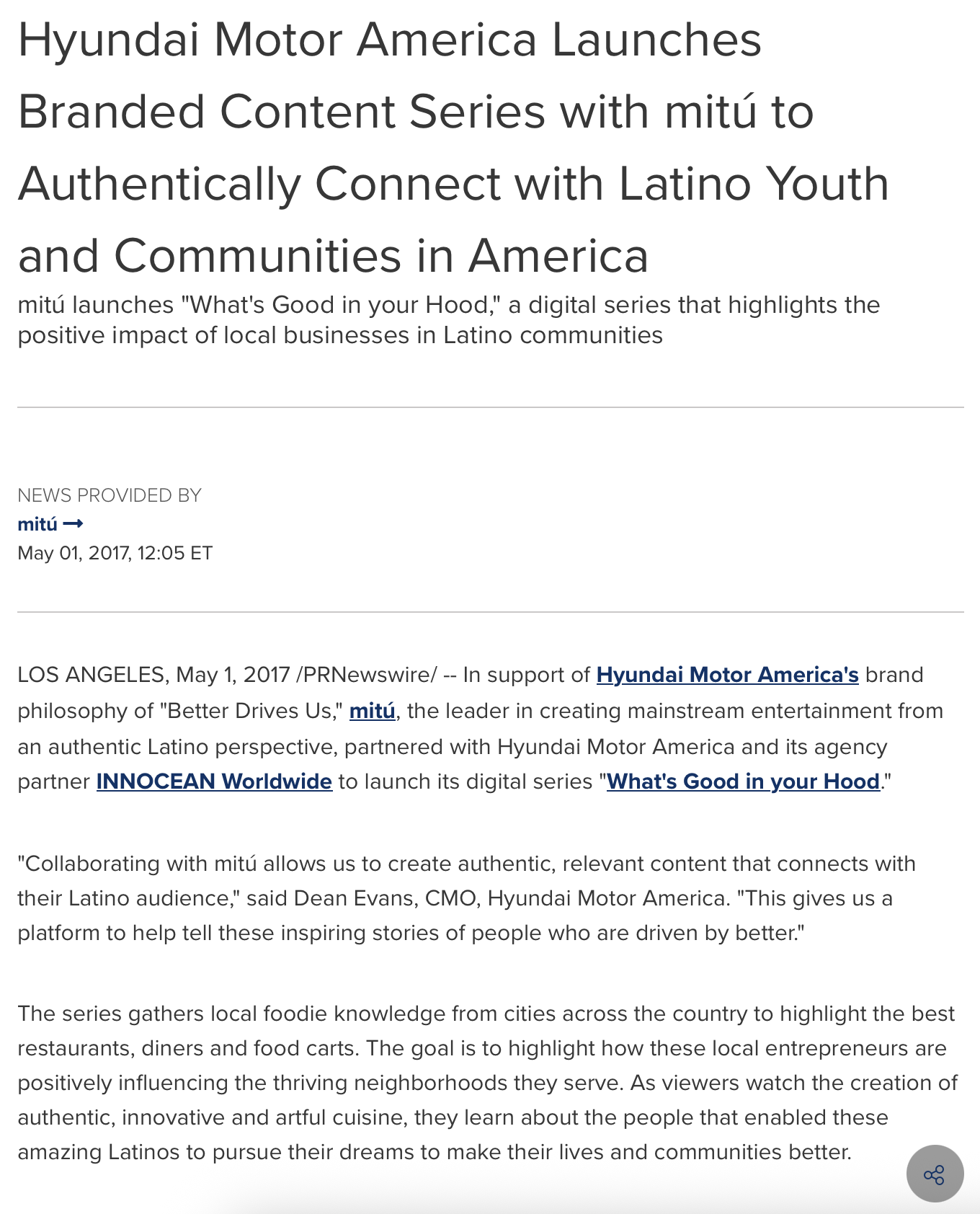 Hyundai Motor America Launches Branded Content Series with mitú to Authentically Connect with Latino Youth and Communities in America

mitú launches "What's Good in your Hood," a digital series that highlights the positive impact of local businesses in Latino communities

NEWS PROVIDED BY
mitú →
May 01, 2017, 12:05 ET

LOS ANGELES, May 1, 2017 /PRNewswire/ -- In support of Hyundai Motor America's brand philosophy of "Better Drives Us," mitú, the leader in creating mainstream entertainment from an authentic Latino perspective, partnered with Hyundai Motor America and its agency partner INNOCEAN Worldwide to launch its digital series "What's Good in your Hood."

"Collaborating with mitú allows us to create authentic, relevant content that connects with their Latino audience," said Dean Evans, CMO, Hyundai Motor America. "This gives us a platform to help tell these inspiring stories of people who are driven by better."

The series gathers local foodie knowledge from cities across the country to highlight the best restaurants, diners and food carts. The goal is to highlight how these local entrepreneurs are positively influencing the thriving neighborhoods they serve. As viewers watch the creation of authentic, innovative and artful cuisine, they learn about the people that enabled these amazing Latinos to pursue their dreams to make their lives and communities better.